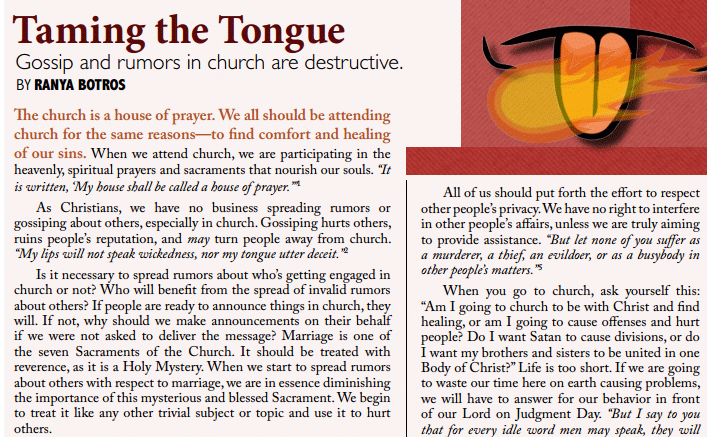 Taming the Tongue

Gossip and rumors in church are destructive.

BY RANYA BOTROS

The church is a house of prayer. We all should be attending church for the same reasons—to find comfort and healing of our sins. When we attend church, we are participating in the heavenly, spiritual prayers and sacraments that nourish our souls. "It is written, 'My house shall be called a house of prayer.'"$^1$

As Christians, we have no business spreading rumors or gossiping about others, especially in church. Gossiping hurts others, ruins people's reputation, and may turn people away from church. "My lips will not speak wickedness, nor my tongue utter deceit."$^2$

Is it necessary to spread rumors about who's getting engaged in church or not? Who will benefit from the spread of invalid rumors about others? If people are ready to announce things in church, they will. If not, why should we make announcements on their behalf if we were not asked to deliver the message? Marriage is one of the seven Sacraments of the Church. It should be treated with reverence, as it is a Holy Mystery. When we start to spread rumors about others with respect to marriage, we are in essence diminishing the importance of this mysterious and blessed Sacrament. We begin to treat it like any other trivial subject or topic and use it to hurt others.

All of us should put forth the effort to respect other people's privacy. We have no right to interfere in other people's affairs, unless we are truly aiming to provide assistance. "But let none of you suffer as a murderer, a thief, an evildoer, or as a busybody in other people's matters."$^5$

When you go to church, ask yourself this: "Am I going to church to be with Christ and find healing, or am I going to cause offenses and hurt people? Do I want Satan to cause divisions, or do I want my brothers and sisters to be united in one Body of Christ?" Life is too short. If we are going to waste our time here on earth causing problems, we will have to answer for our behavior in front of our Lord on Judgment Day. "But I say to you that for every idle word men may speak, they will